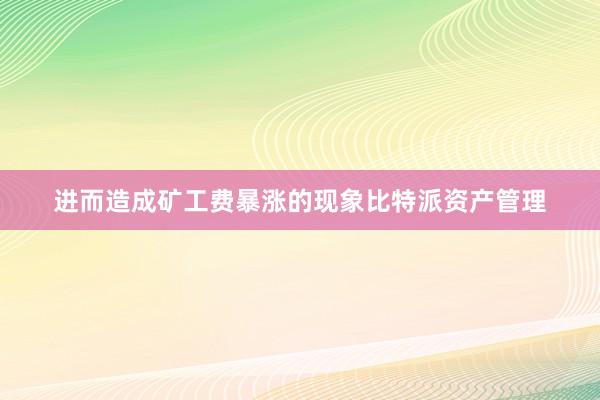 进而造成矿工费暴涨的现象比特派资产管理